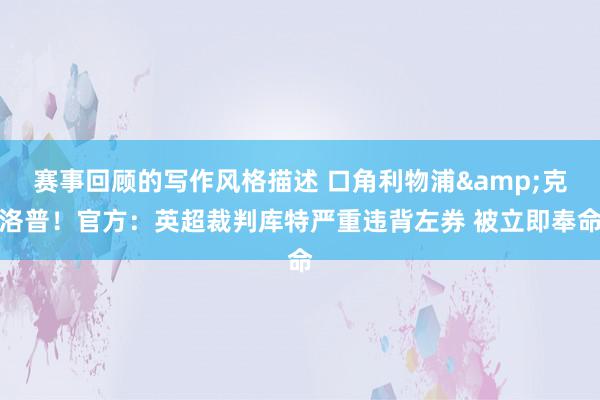 赛事回顾的写作风格描述 口角利物浦&amp;克洛普！官方：英超裁判库特严重违背左券 被立即奉命命